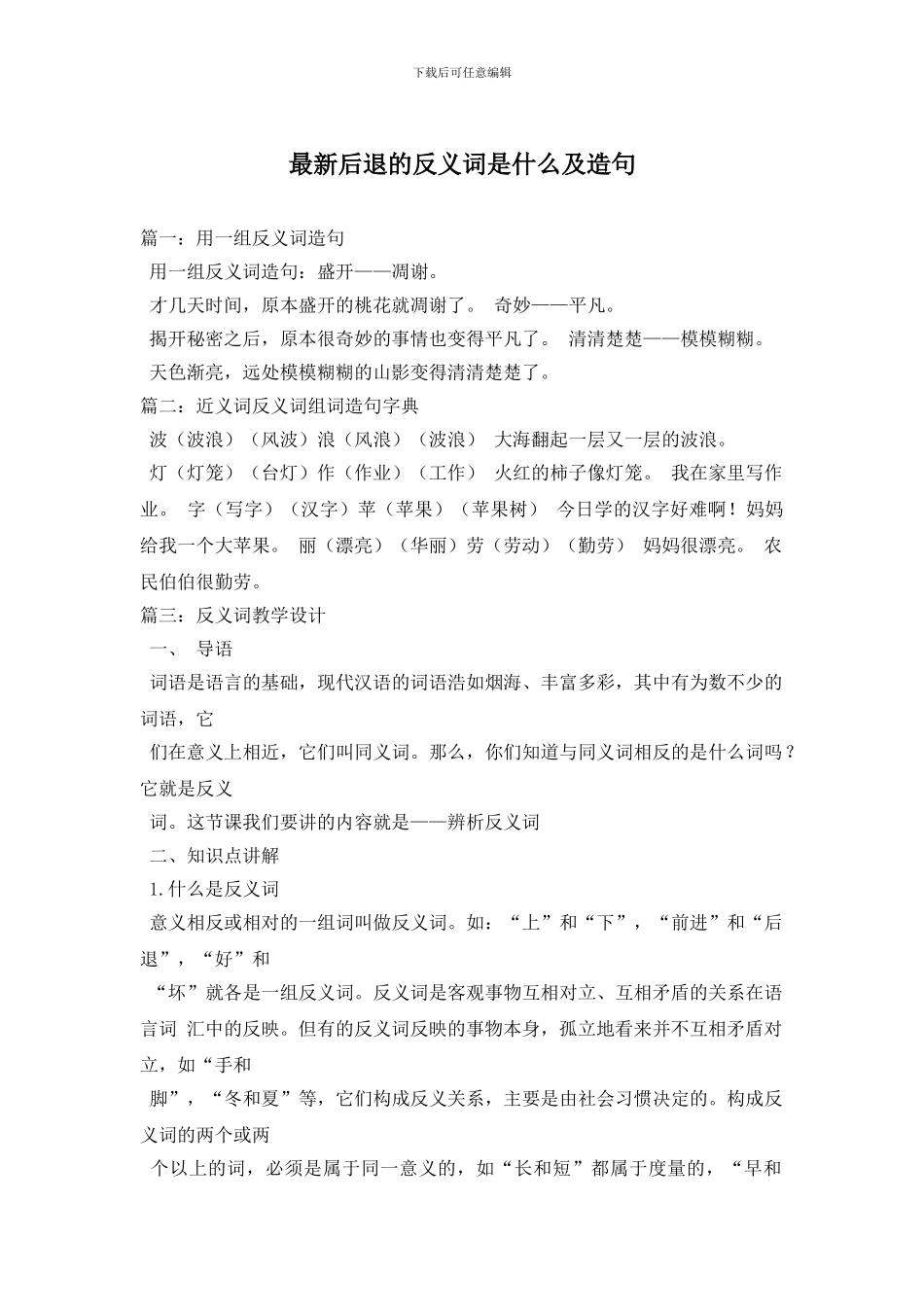 下载后可任意编辑

最新后退的反义词是什么及造句

篇一：用一组反义词造句

用一组反义词造句：盛开——凋谢。

才几天时间，原本盛开的桃花就凋谢了。 奇妙——平凡。

揭开秘密之后，原本很奇妙的事情也变得平凡了。 清清楚楚——模模糊糊。

天色渐亮，远处模模糊糊的山影变得清清楚楚了。

篇二：近义词反义词组词造句字典

波（波浪）（风波）浪（风浪）（波浪） 大海翻起一层又一层的波浪。

灯（灯笼）（台灯）作（作业）（工作） 火红的柿子像灯笼。 我在家里写作业。 字（写字）（汉字）苹（苹果）（苹果树） 今日学的汉字好难啊！妈妈给我一个大苹果。 丽（漂亮）（华丽）劳（劳动）（勤劳） 妈妈很漂亮。 农民伯伯很勤劳。

篇三：反义词教学设计

一、 导语

词语是语言的基础，现代汉语的词语浩如烟海、丰富多彩，其中有为数不少的词语，它

们在意义上相近，它们叫同义词。那么，你们知道与同义词相反的是什么词吗？它就是反义

词。这节课我们要讲的内容就是——辨析反义词

二、知识点讲解

1.什么是反义词

意义相反或相对的一组词叫做反义词。如：“上”和“下”，“前进”和“后退”，“好”和

“坏”就各是一组反义词。反义词是客观事物互相对立、互相矛盾的关系在语言词 汇中的反映。但有的反义词反映的事物本身，孤立地看来并不互相矛盾对立，如“手和

脚”，“冬和夏”等，它们构成反义关系，主要是由社会习惯决定的。构成反义词的两个或两

个以上的词，必须是属于同一意义的，如“长和短”都属于度量的，“早和